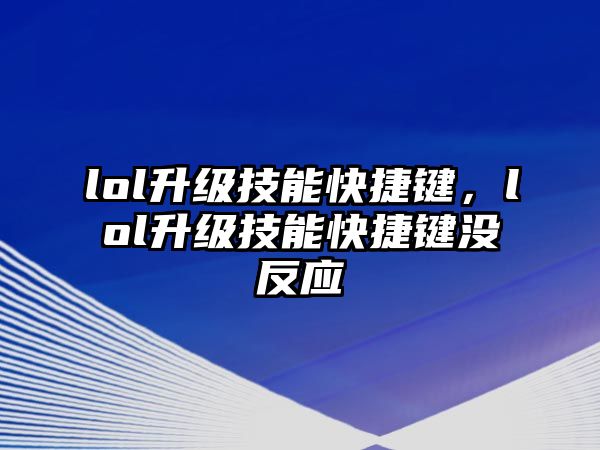 lol升级技能快捷键，lol升级技能快捷键没反应